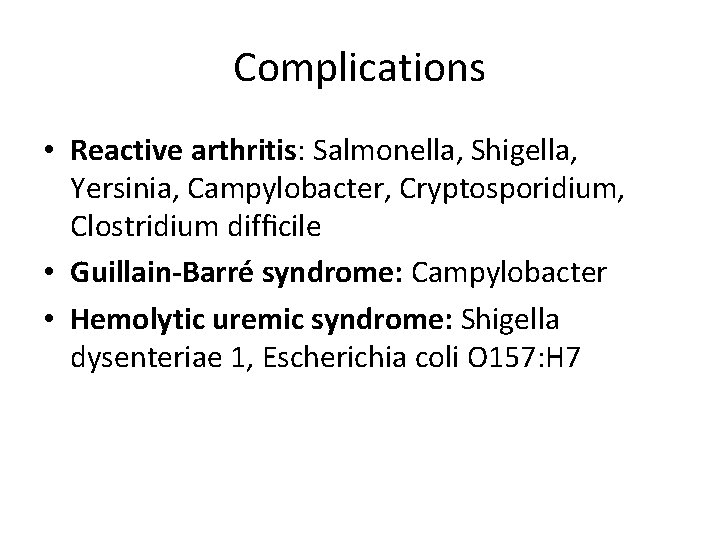 Complications

• Reactive arthritis: Salmonella, Shigella, Yersinia, Campylobacter, Cryptosporidium, Clostridium difficile
• Guillain-Barré syndrome: Campylobacter
• Hemolytic uremic syndrome: Shigella dysenteriae 1, Escherichia coli O157:H7